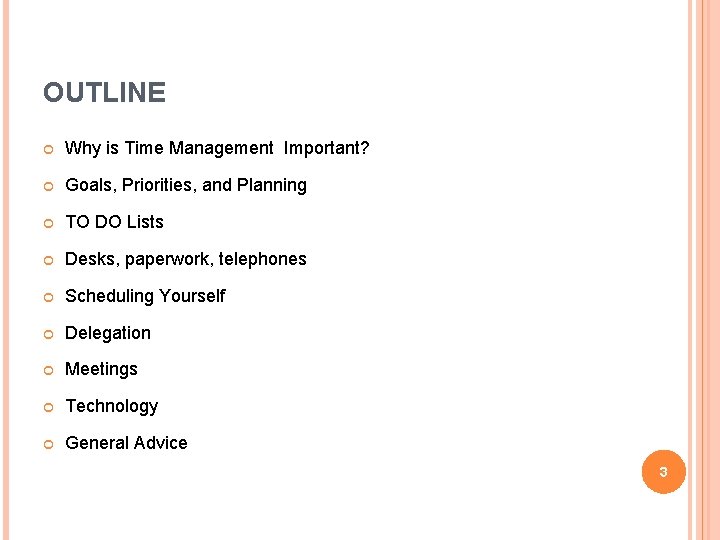 OUTLINE

• Why is Time Management Important?
• Goals, Priorities, and Planning
• TO DO Lists
• Desks, paperwork, telephones
• Scheduling Yourself
• Delegation
• Meetings
• Technology
• General Advice

3